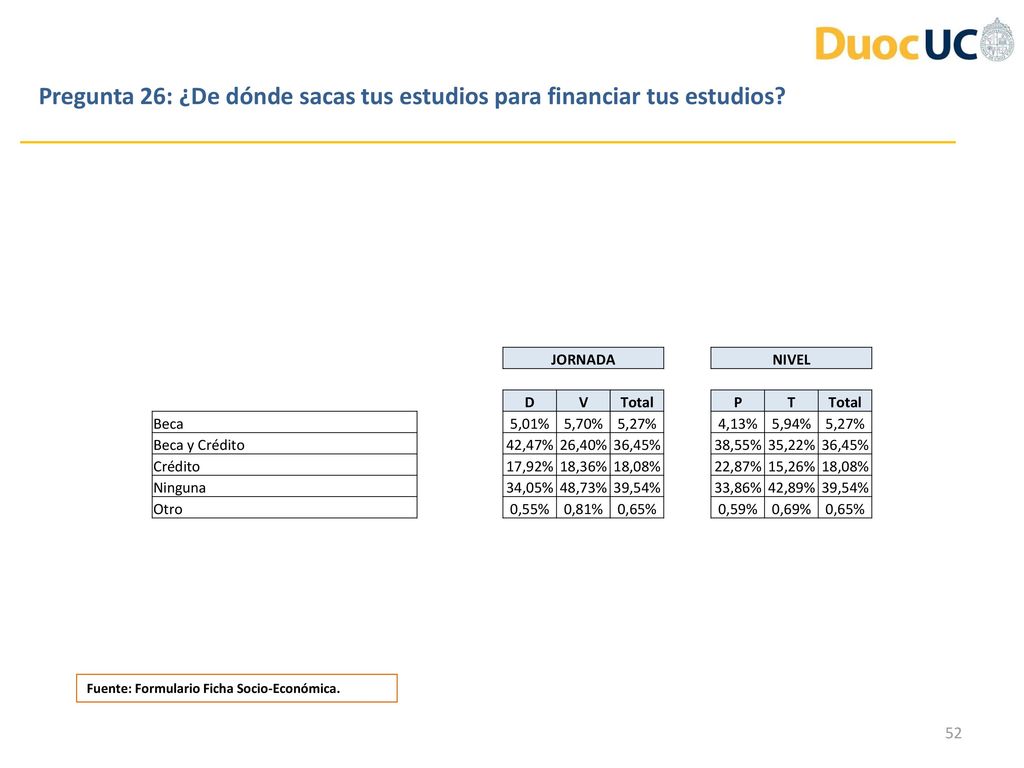 DuocUC

Pregunta 26: ¿De dónde sacas tus estudios para financiar tus estudios?

| | JORNADA | | | NIVEL | | |
|---|---|---|---|---|---|---|
| | D | V | Total | P | T | Total |
| Beca | 5,01% | 5,70% | 5,27% | 4,13% | 5,94% | 5,27% |
| Beca y Crédito | 42,47% | 26,40% | 36,45% | 38,55% | 35,22% | 36,45% |
| Crédito | 17,92% | 18,36% | 18,08% | 22,87% | 15,26% | 18,08% |
| Ninguna | 34,05% | 48,73% | 39,54% | 33,86% | 42,89% | 39,54% |
| Otro | 0,55% | 0,81% | 0,65% | 0,59% | 0,69% | 0,65% |

Fuente: Formulario Ficha Socio-Económica.

52